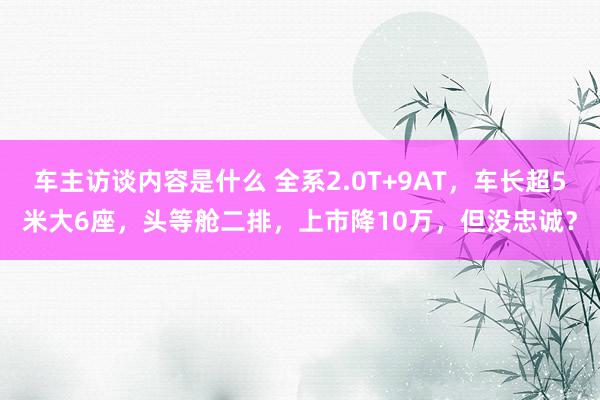 车主访谈内容是什么 全系2.0T+9AT，车长超5米大6座，头等舱二排，上市降10万，但没忠诚？